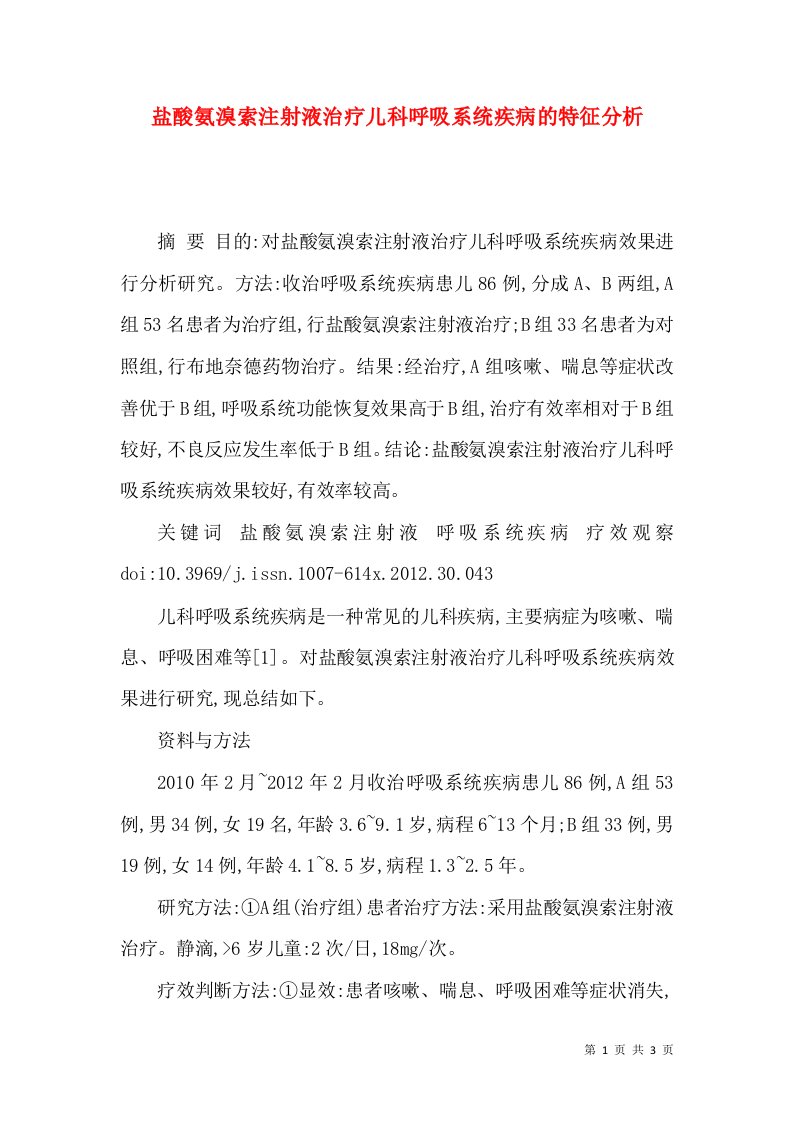 盐酸氨溴索注射液治疗儿科呼吸系统疾病的特征分析

摘 要 目的:对盐酸氨溴索注射液治疗儿科呼吸系统疾病效果进行分析研究。方法:收治呼吸系统疾病患儿86例,分成A、B两组,A组53名患者为治疗组,行盐酸氨溴索注射液治疗;B组33名患者为对照组,行布地奈德药物治疗。结果:经治疗,A组咳嗽、喘息等症状改善优于B组,呼吸系统功能恢复效果高于B组,治疗有效率相对于B组较好,不良反应发生率低于B组。结论:盐酸氨溴索注射液治疗儿科呼吸系统疾病效果较好,有效率较高。

关键词 盐酸氨溴索注射液 呼吸系统疾病 疗效观察 doi:10.3969/j.issn.1007-614x.2012.30.043

儿科呼吸系统疾病是一种常见的儿科疾病,主要病症为咳嗽、喘息、呼吸困难等[1]。对盐酸氨溴索注射液治疗儿科呼吸系统疾病效果进行研究,现总结如下。

资料与方法

2010年2月~2012年2月收治呼吸系统疾病患儿86例,A组53例,男34例,女19名,年龄3.6~9.1岁,病程6~13个月;B组33例,男19例,女14例,年龄4.1~8.5岁,病程1.3~2.5年。

研究方法:①A组(治疗组)患者治疗方法:采用盐酸氨溴索注射液治疗。静滴,>6岁儿童:2次/日,18mg/次。

疗效判断方法:①显效:患者咳嗽、喘息、呼吸困难等症状消失,

第 1 页 共 3 页